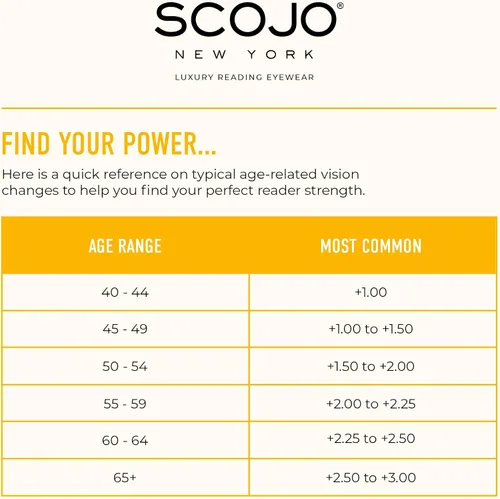 SCOJO®
NEW YORK
LUXURY READING EYEWEAR

FIND YOUR POWER...

Here is a quick reference on typical age-related vision changes to help you find your perfect reader strength.

| AGE RANGE | MOST COMMON |
|---|---|
| 40 - 44 | +1.00 |
| 45 - 49 | +1.00 to +1.50 |
| 50 - 54 | +1.50 to +2.00 |
| 55 - 59 | +2.00 to +2.25 |
| 60 - 64 | +2.25 to +2.50 |
| 65+ | +2.50 to +3.00 |